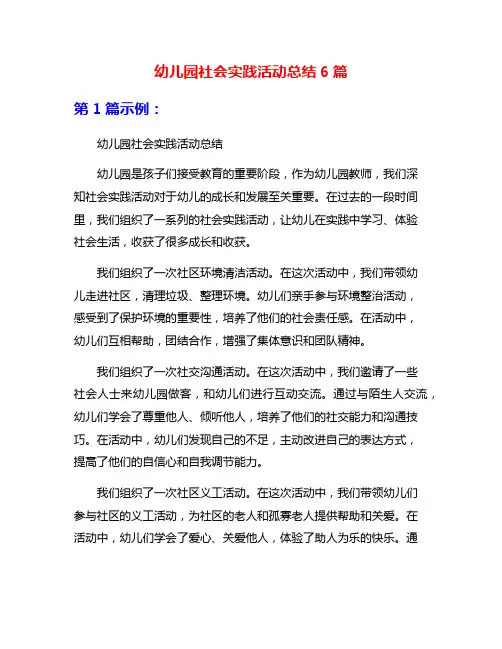 幼儿园社会实践活动总结 6 篇

第 1 篇示例：

幼儿园社会实践活动总结

幼儿园是孩子们接受教育的重要阶段，作为幼儿园教师，我们深知社会实践活动对于幼儿的成长和发展至关重要。在过去的一段时间里，我们组织了一系列的社会实践活动，让幼儿在实践中学习、体验社会生活，收获了很多成长和收获。

我们组织了一次社区环境清洁活动。在这次活动中，我们带领幼儿走进社区，清理垃圾、整理环境。幼儿们亲手参与环境整治活动，感受到了保护环境的重要性，培养了他们的社会责任感。在活动中，幼儿们互相帮助，团结合作，增强了集体意识和团队精神。

我们组织了一次社交沟通活动。在这次活动中，我们邀请了一些社会人士来幼儿园做客，和幼儿们进行互动交流。通过与陌生人交流，幼儿们学会了尊重他人、倾听他人，培养了他们的社交能力和沟通技巧。在活动中，幼儿们发现自己的不足，主动改进自己的表达方式，提高了他们的自信心和自我调节能力。

我们组织了一次社区义工活动。在这次活动中，我们带领幼儿们参与社区的义工活动，为社区的老人和孤寡老人提供帮助和关爱。在活动中，幼儿们学会了爱心、关爱他人，体验了助人为乐的快乐。通